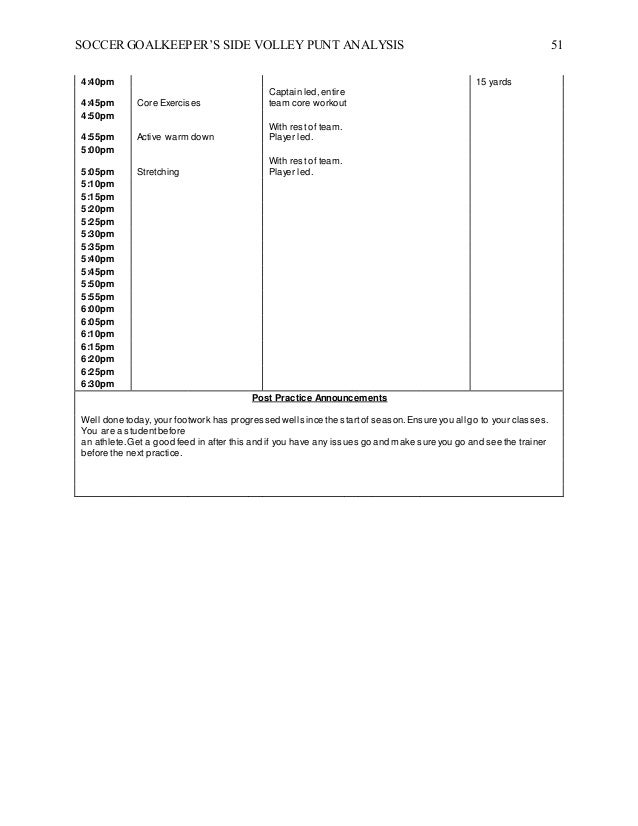 SOCCER GOALKEEPER'S SIDE VOLLEY PUNT ANALYSIS 51

| | | | |
|---|---|---|---|
| 4:40pm | | | 15 yards |
| 4:45pm | Core Exercises | Captain led, entire team core workout | |
| 4:50pm | | | |
| 4:55pm | Active warm down | With rest of team. Player led. | |
| 5:00pm | | | |
| 5:05pm | Stretching | With rest of team. Player led. | |
| 5:10pm | | | |
| 5:15pm | | | |
| 5:20pm | | | |
| 5:25pm | | | |
| 5:30pm | | | |
| 5:35pm | | | |
| 5:40pm | | | |
| 5:45pm | | | |
| 5:50pm | | | |
| 5:55pm | | | |
| 6:00pm | | | |
| 6:05pm | | | |
| 6:10pm | | | |
| 6:15pm | | | |
| 6:20pm | | | |
| 6:25pm | | | |
| 6:30pm | | | |

Post Practice Announcements

Well done today, your footwork has progressed well since the start of season. Ensure you all go to your classes. You are a student before an athlete. Get a good feed in after this and if you have any issues go and make sure you go and see the trainer before the next practice.